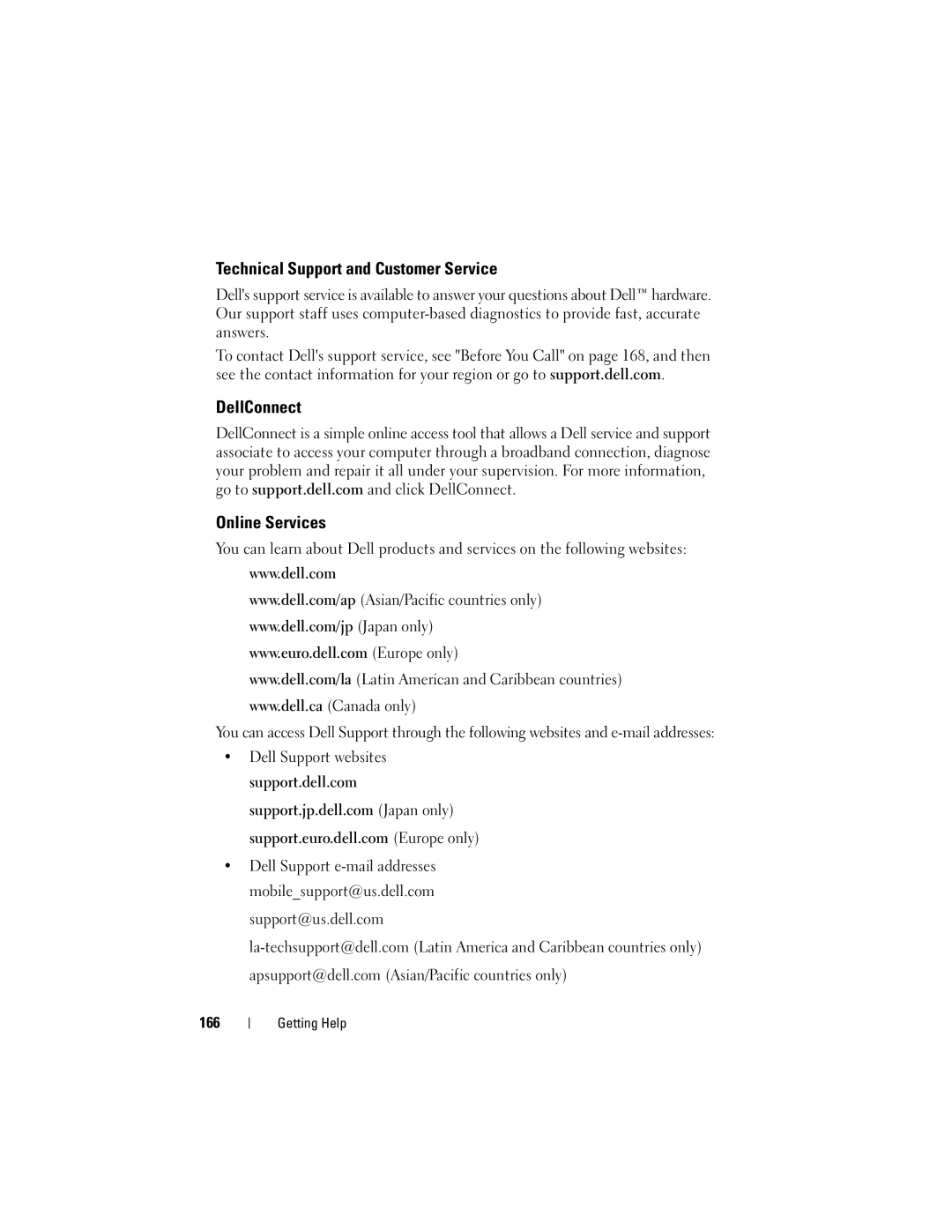 Technical Support and Customer Service

Dell's support service is available to answer your questions about Dell™ hardware. Our support staff uses computer-based diagnostics to provide fast, accurate answers.

To contact Dell's support service, see "Before You Call" on page 168, and then see the contact information for your region or go to support.dell.com.

DellConnect

DellConnect is a simple online access tool that allows a Dell service and support associate to access your computer through a broadband connection, diagnose your problem and repair it all under your supervision. For more information, go to support.dell.com and click DellConnect.

Online Services

You can learn about Dell products and services on the following websites:

www.dell.com

www.dell.com/ap (Asian/Pacific countries only)

www.dell.com/jp (Japan only)

www.euro.dell.com (Europe only)

www.dell.com/la (Latin American and Caribbean countries)

www.dell.ca (Canada only)

You can access Dell Support through the following websites and e-mail addresses:

• Dell Support websites

support.dell.com

support.jp.dell.com (Japan only)

support.euro.dell.com (Europe only)

• Dell Support e-mail addresses

mobile_support@us.dell.com

support@us.dell.com

la-techsupport@dell.com (Latin America and Caribbean countries only)

apsupport@dell.com (Asian/Pacific countries only)

166 | Getting Help